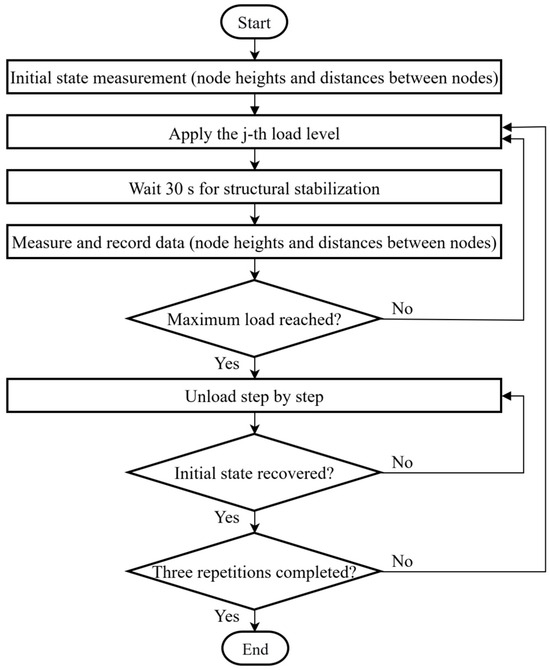 Start

Initial state measurement (node heights and distances between nodes)

Apply the j-th load level

Wait 30 s for structural stabilization

Measure and record data (node heights and distances between nodes)

Maximum load reached?

No

Yes

Unload step by step

Initial state recovered?

No

Yes

Three repetitions completed?

No

Yes

End